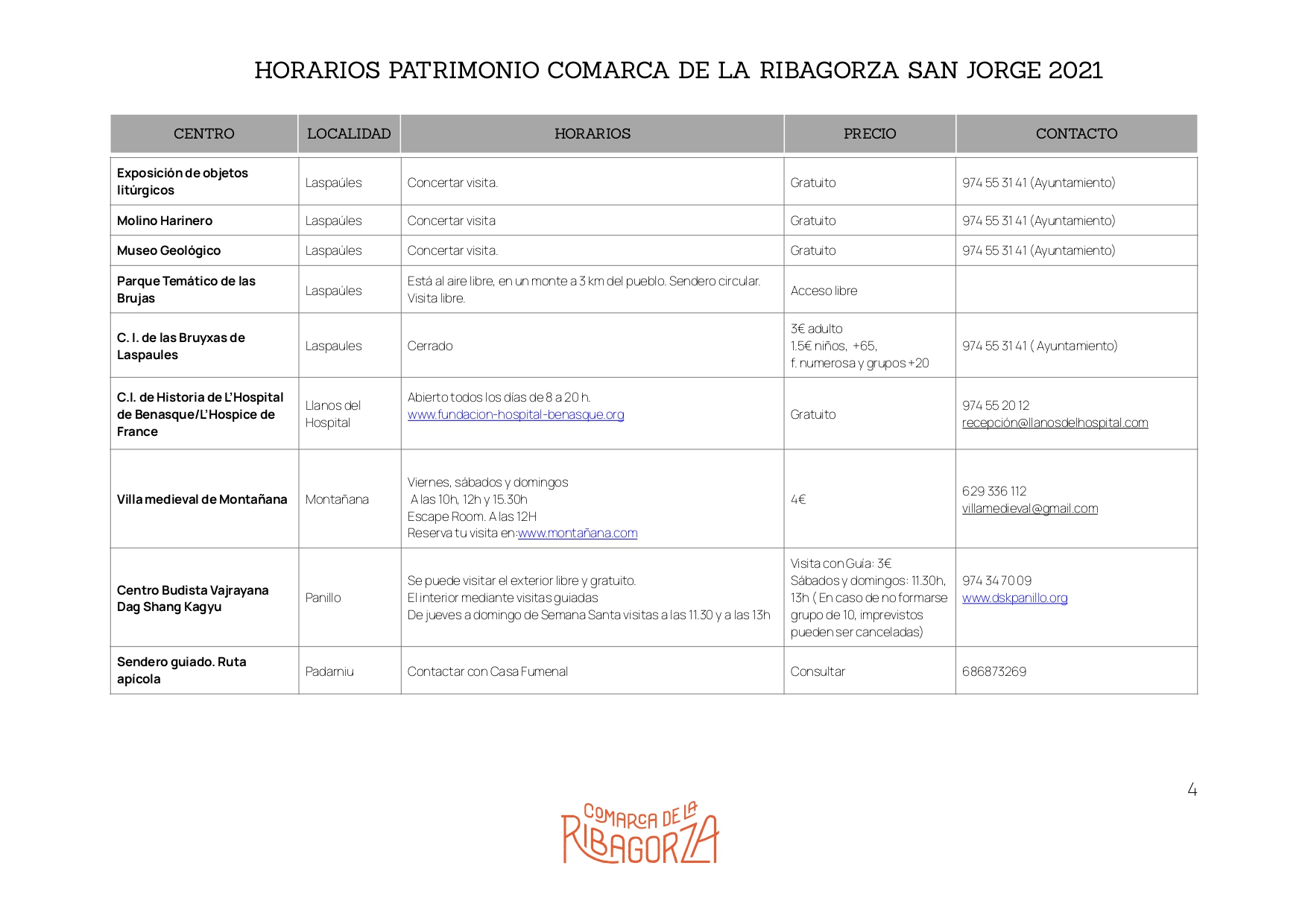 HORARIOS PATRIMONIO COMARCA DE LA RIBAGORZA SAN JORGE 2021

| CENTRO | LOCALIDAD | HORARIOS | PRECIO | CONTACTO |
|---|---|---|---|---|
| Exposición de objetos litúrgicos | Laspaúles | Concertar visita. | Gratuito | 974 55 31 41 (Ayuntamiento) |
| Molino Harinero | Laspaúles | Concertar visita | Gratuito | 974 55 31 41 (Ayuntamiento) |
| Museo Geológico | Laspaúles | Concertar visita. | Gratuito | 974 55 31 41 (Ayuntamiento) |
| Parque Temático de las Brujas | Laspaúles | Está al aire libre, en un monte a 3 km del pueblo. Sendero circular. Visita libre. | Acceso libre | |
| C. I. de las Bruyxas de Laspaules | Laspaules | Cerrado | 3€ adulto 1.5€ niños, +65, f. numerosa y grupos +20 | 974 55 31 41 ( Ayuntamiento) |
| C.I. de Historia de L'Hospital de Benasque/L'Hospice de France | Llanos del Hospital | Abierto todos los días de 8 a 20 h. www.fundacion-hospital-benasque.org | Gratuito | 974 55 20 12 recepción@llanosdelhospital.com |
| Villa medieval de Montañana | Montañana | Viernes, sábados y domingos A las 10h, 12h y 15.30h Escape Room. A las 12H Reserva tu visita en:www.montañana.com | 4€ | 629 336 112 villamedieval@gmail.com |
| Centro Budista Vajrayana Dag Shang Kagyu | Panillo | Se puede visitar el exterior libre y gratuito. El interior mediante visitas guiadas De jueves a domingo de Semana Santa visitas a las 11.30 y a las 13h | Visita con Guía: 3€ Sábados y domingos: 11.30h, 13h ( En caso de no formarse grupo de 10, imprevistos pueden ser canceladas) | 974 34 70 09 www.dskpanillo.org |
| Sendero guiado. Ruta apicola | Padarniu | Contactar con Casa Fumenal | Consultar | 686873269 |

4

COMARCA DE LA RIBAGORZA